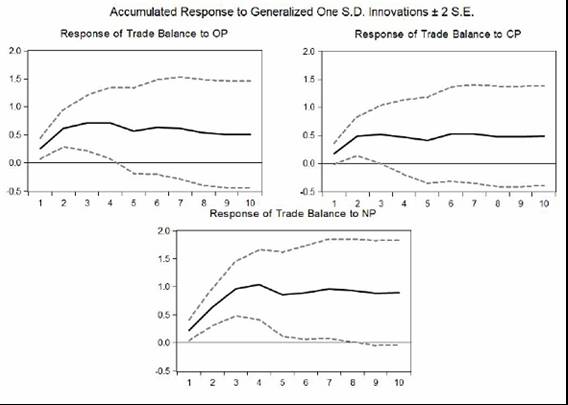 Accumulated Response to Generalized One S.D. Innovations ± 2 S.E.

Response of Trade Balance to OP

2.0
1.5
1.0
0.5
0.0
-0.5

1 2 3 4 5 6 7 8 9 10

Response of Trade Balance to CP

2.0
1.5
1.0
0.5
0.0
-0.5

1 2 3 4 5 6 7 8 9 10

Response of Trade Balance to NP

2.0
1.5
1.0
0.5
0.0
-0.5

1 2 3 4 5 6 7 8 9 10